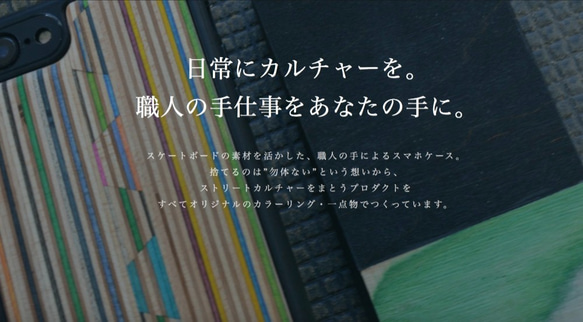 日常にカルチャーを。
職人の手仕事をあなたの手に。

スケートボードの素材を活かした、職人の手によるスマホケース。
捨てるのは"勿体ない"という想いから、
ストリートカルチャーをまとうプロダクトを
すべてオリジナルのカラーリング・一点物でつくっています。